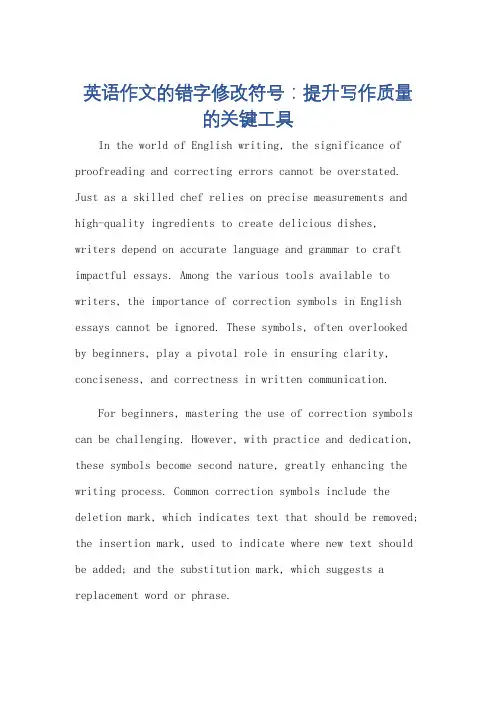 英语作文的错字修改符号：提升写作质量的关键工具

In the world of English writing, the significance of proofreading and correcting errors cannot be overstated. Just as a skilled chef relies on precise measurements and high-quality ingredients to create delicious dishes, writers depend on accurate language and grammar to craft impactful essays. Among the various tools available to writers, the importance of correction symbols in English essays cannot be ignored. These symbols, often overlooked by beginners, play a pivotal role in ensuring clarity, conciseness, and correctness in written communication.

For beginners, mastering the use of correction symbols can be challenging. However, with practice and dedication, these symbols become second nature, greatly enhancing the writing process. Common correction symbols include the deletion mark, which indicates text that should be removed; the insertion mark, used to indicate where new text should be added; and the substitution mark, which suggests a replacement word or phrase.